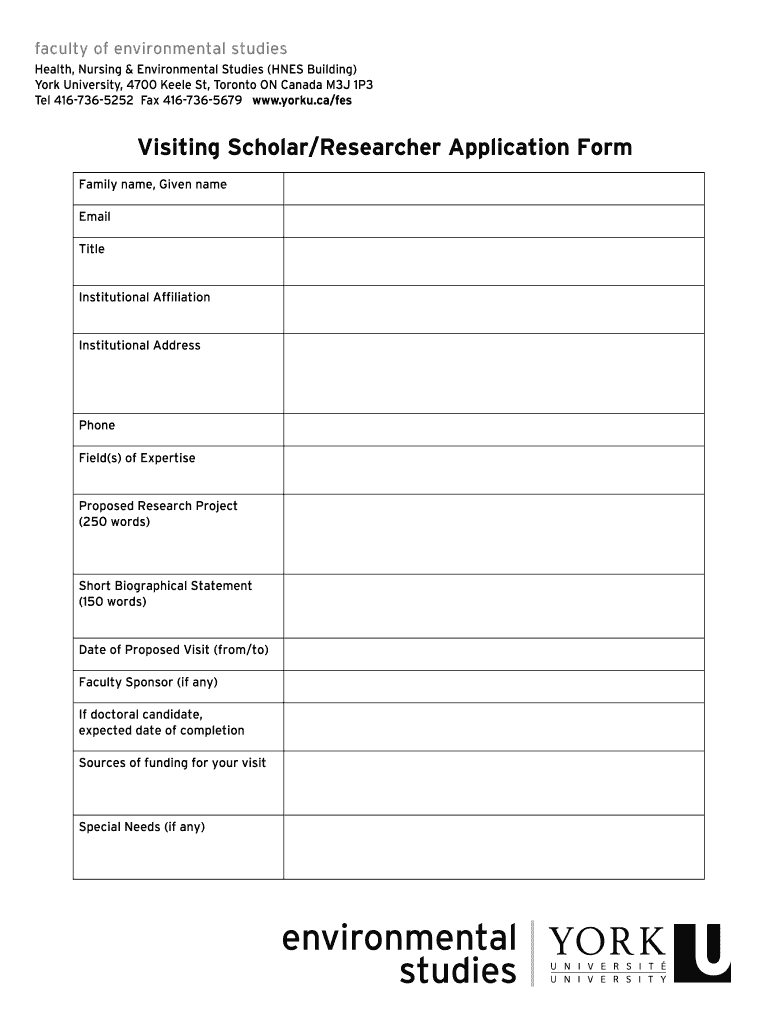 faculty of environmental studies
Health, Nursing & Environmental Studies (HNES Building)
York University, 4700 Keele St, Toronto ON Canada M3J 1P3
Tel 416-736-5252 Fax 416-736-5679 www.yorku.ca/fes

Visiting Scholar/Researcher Application Form

| Family name, Given name | |
|---|---|
| Email | |
| Title | |
| Institutional Affiliation | |
| Institutional Address | |
| Phone | |
| Field(s) of Expertise | |
| Proposed Research Project (250 words) | |
| Short Biographical Statement (150 words) | |
| Date of Proposed Visit (from/to) | |
| Faculty Sponsor (if any) | |
| If doctoral candidate, expected date of completion | |
| Sources of funding for your visit | |
| Special Needs (if any) | |

environmental studies
YORK U
UNIVERSITÉ
UNIVERSITY